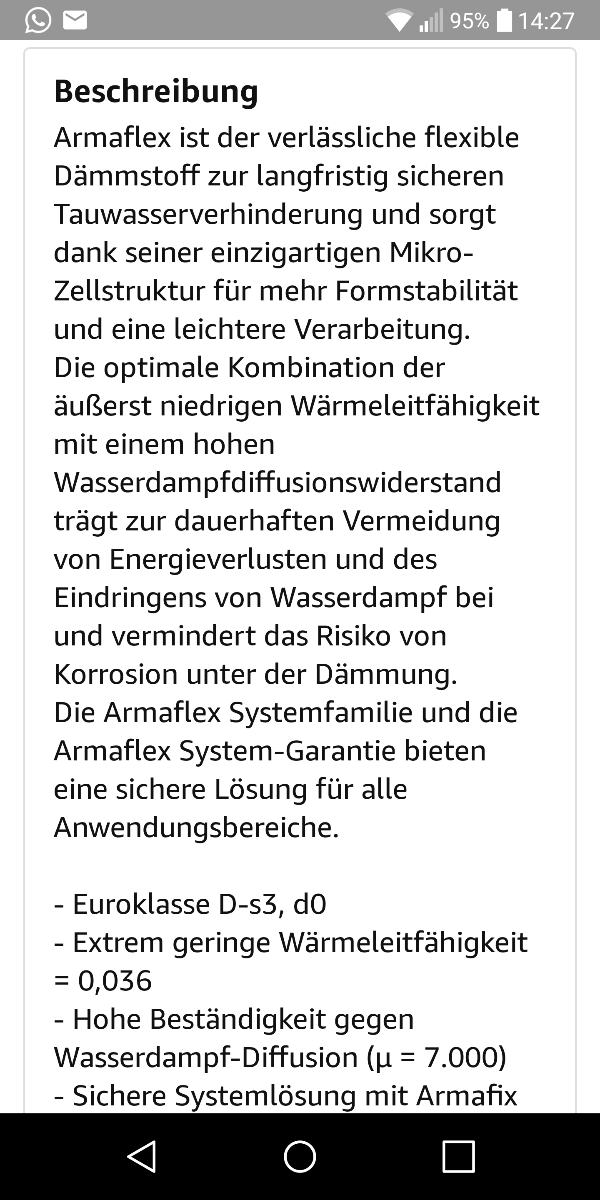 95% 14:27

Beschreibung

Armaflex ist der verlässliche flexible Dämmstoff zur langfristig sicheren Tauwasserverhinderung und sorgt dank seiner einzigartigen Mikro-Zellstruktur für mehr Formstabilität und eine leichtere Verarbeitung.
Die optimale Kombination der äußerst niedrigen Wärmeleitfähigkeit mit einem hohen Wasserdampfdiffusionswiderstand trägt zur dauerhaften Vermeidung von Energieverlusten und des Eindringens von Wasserdampf bei und vermindert das Risiko von Korrosion unter der Dämmung.
Die Armaflex Systemfamilie und die Armaflex System-Garantie bieten eine sichere Lösung für alle Anwendungsbereiche.

- Euroklasse D-s3, d0
- Extrem geringe Wärmeleitfähigkeit = 0,036
- Hohe Beständigkeit gegen Wasserdampf-Diffusion (μ = 7.000)
- Sichere Systemlösung mit Armafix